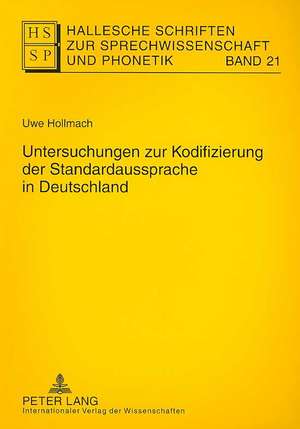 HS
SP

HALLESCHE SCHRIFTEN ZUR SPRECHWISSENSCHAFT UND PHONETIK BAND 21

Uwe Hollmach

Untersuchungen zur Kodifizierung der Standardaussprache in Deutschland

PETER LANG
Internationaler Verlag der Wissenschaften